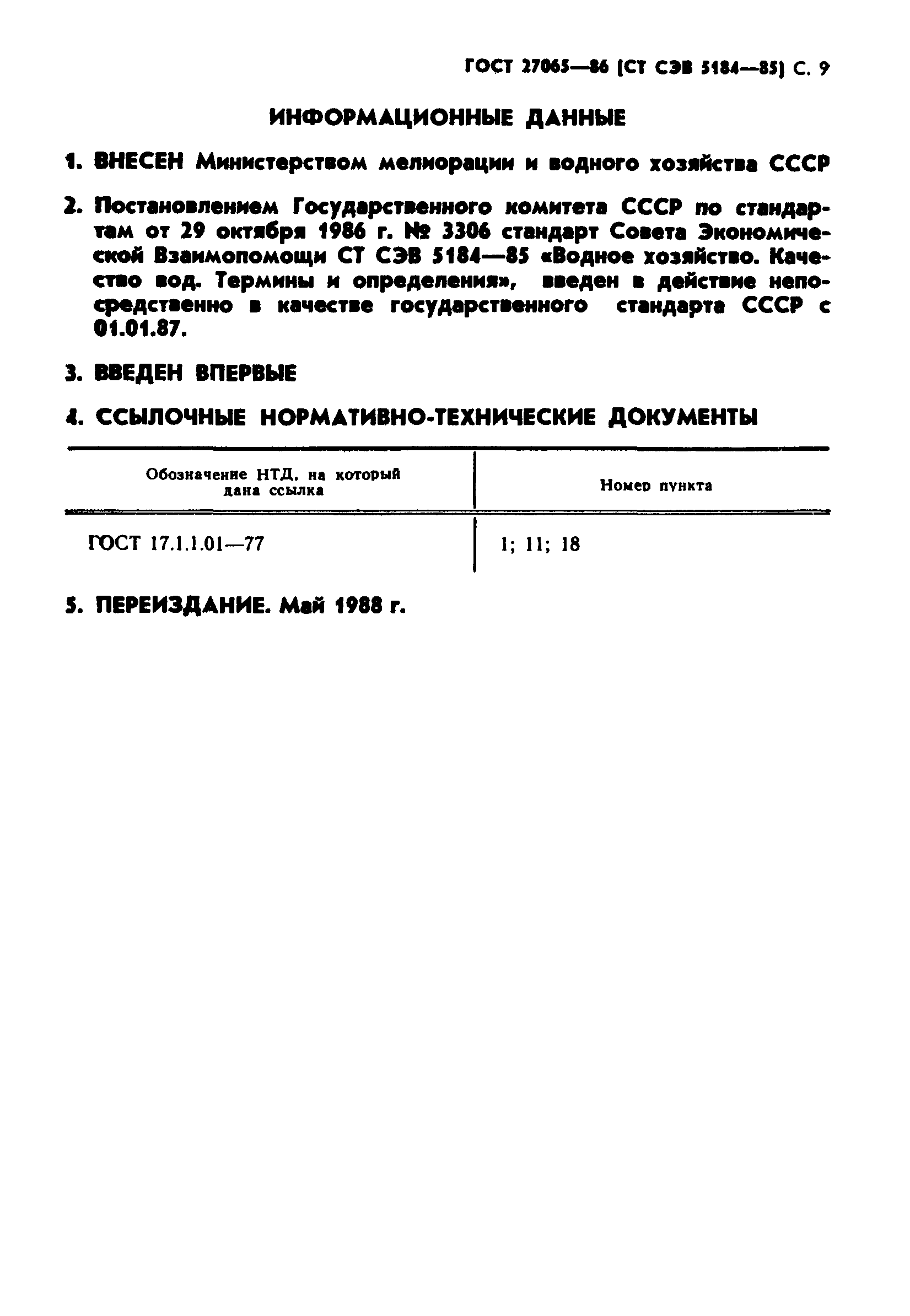 ГОСТ 27065—86 (СТ СЭВ 5184—85) С. 9

ИНФОРМАЦИОННЫЕ ДАННЫЕ

1. ВНЕСЕН Министерством мелиорации и водного хозяйства СССР

2. Постановлением Государственного комитета СССР по стандартам от 29 октября 1986 г. № 3306 стандарт Совета Экономической Взаимопомощи СТ СЭВ 5184—85 «Водное хозяйство. Качество вод. Термины и определения», введен в действие непосредственно в качестве государственного стандарта СССР с 01.01.87.

3. ВВЕДЕН ВПЕРВЫЕ

4. ССЫЛОЧНЫЕ НОРМАТИВНО-ТЕХНИЧЕСКИЕ ДОКУМЕНТЫ

| Обозначение НТД, на который дана ссылка | Номер пункта |
|---|---|
| ГОСТ 17.1.1.01—77 | 1; 11; 18 |

5. ПЕРЕИЗДАНИЕ. Май 1988 г.